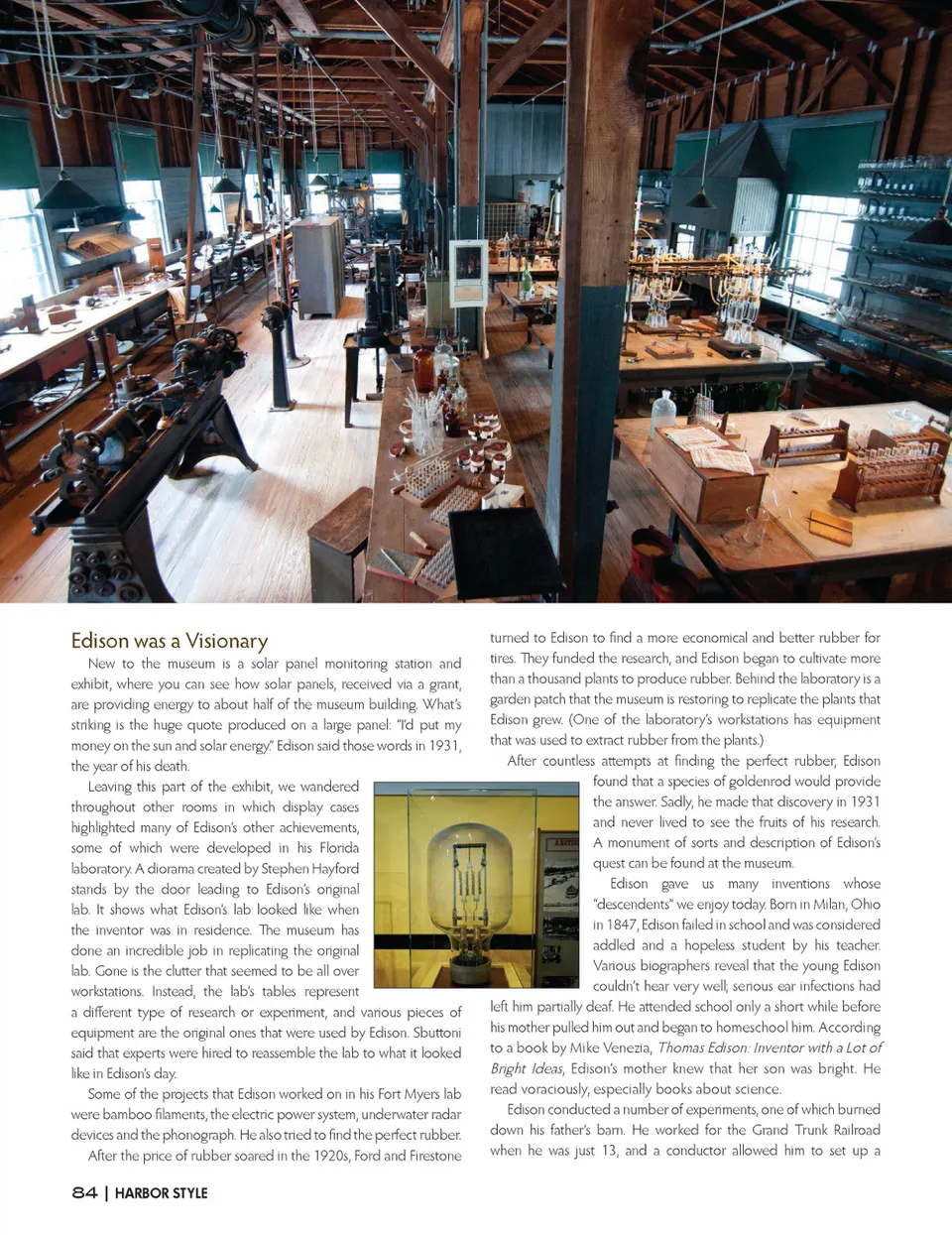 Edison was a Visionary

New to the museum is a solar panel monitoring station and exhibit, where you can see how solar panels, received via a grant, are providing energy to about half of the museum building. What's striking is the huge quote produced on a large panel: "I'd put my money on the sun and solar energy." Edison said those words in 1931, the year of his death.

Leaving this part of the exhibit, we wandered throughout other rooms in which display cases highlighted many of Edison's other achievements, some of which were developed in his Florida laboratory. A diorama created by Stephen Hayford stands by the door leading to Edison's original lab. It shows what Edison's lab looked like when the inventor was in residence. The museum has done an incredible job in replicating the original lab. Gone is the clutter that seemed to be all over workstations. Instead, the lab's tables represent a different type of research or experiment, and various pieces of equipment are the original ones that were used by Edison. Sbuttoni said that experts were hired to reassemble the lab to what it looked like in Edison's day.

Some of the projects that Edison worked on in his Fort Myers lab were bamboo filaments, the electric power system, underwater radar devices and the phonograph. He also tried to find the perfect rubber.

After the price of rubber soared in the 1920s, Ford and Firestone turned to Edison to find a more economical and better rubber for tires. They funded the research, and Edison began to cultivate more than a thousand plants to produce rubber. Behind the laboratory is a garden patch that the museum is restoring to replicate the plants that Edison grew. (One of the laboratory's workstations has equipment that was used to extract rubber from the plants.)

After countless attempts at finding the perfect rubber, Edison found that a species of goldenrod would provide the answer. Sadly, he made that discovery in 1931 and never lived to see the fruits of his research. A monument of sorts and description of Edison's quest can be found at the museum.

Edison gave us many inventions whose "descendents" we enjoy today. Born in Milan, Ohio in 1847, Edison failed in school and was considered addled and a hopeless student by his teacher. Various biographers reveal that the young Edison couldn't hear very well; serious ear infections had left him partially deaf. He attended school only a short while before his mother pulled him out and began to homeschool him. According to a book by Mike Venezia, Thomas Edison: Inventor with a Lot of Bright Ideas, Edison's mother knew that her son was bright. He read voraciously, especially books about science.

Edison conducted a number of experiments, one of which burned down his father's barn. He worked for the Grand Trunk Railroad when he was just 13, and a conductor allowed him to set up a

84 | HARBOR STYLE